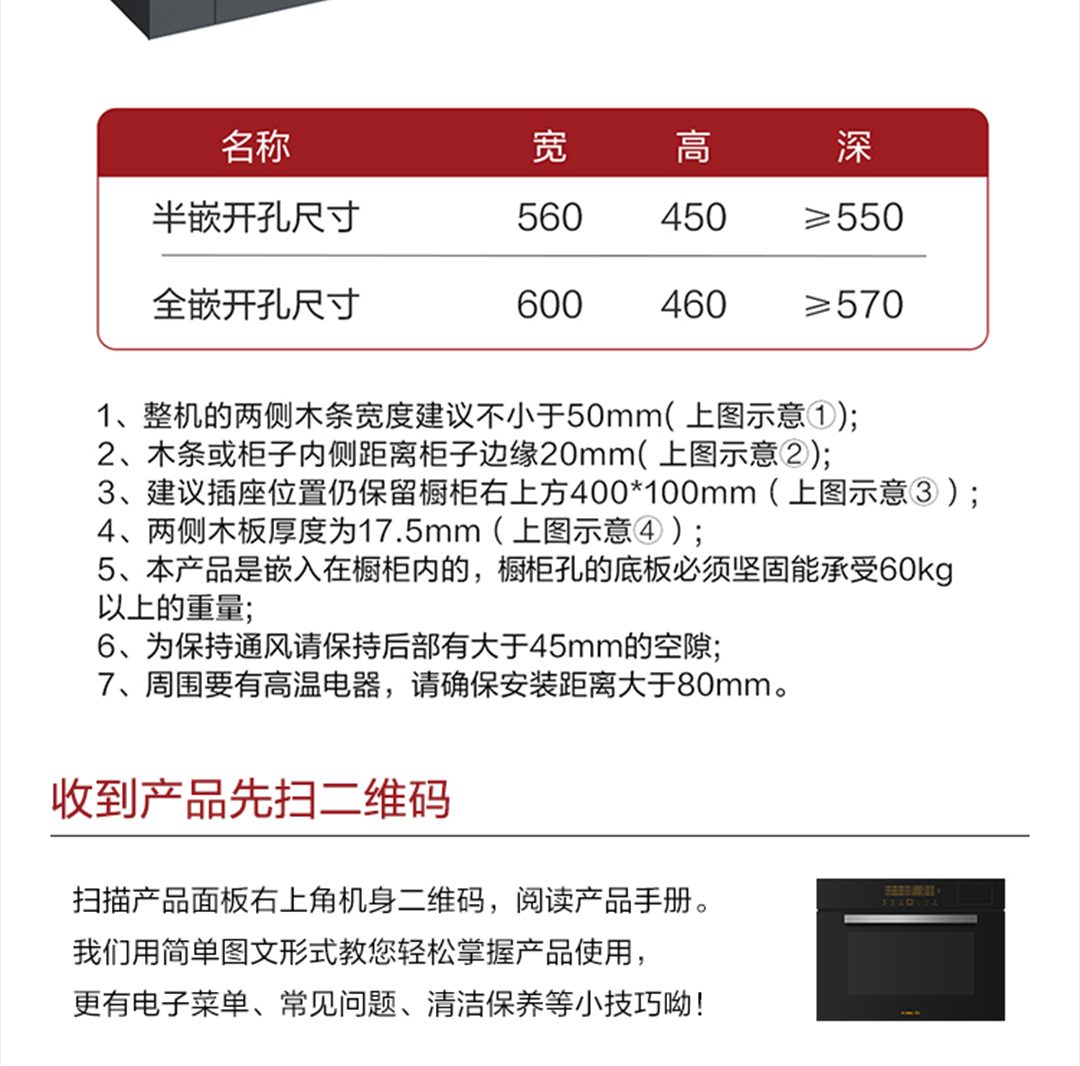 | 名称 | 宽 | 高 | 深 |
|---|---|---|---|
| 半嵌开孔尺寸 | 560 | 450 | ≥550 |
| 全嵌开孔尺寸 | 600 | 460 | ≥570 |

1、整机的两侧木条宽度建议不小于50mm(上图示意①);
2、木条或柜子内侧距离柜子边缘20mm(上图示意②);
3、建议插座位置仍保留橱柜右上方400*100mm(上图示意③);
4、两侧木板厚度为17.5mm(上图示意④);
5、本产品是嵌入在橱柜内的，橱柜孔的底板必须坚固能承受60kg以上的重量;
6、为保持通风请保持后部有大于45mm的空隙;
7、周围要有高温电器，请确保安装距离大于80mm。

收到产品先扫二维码

扫描产品面板右上角机身二维码，阅读产品手册。
我们用简单图文形式教您轻松掌握产品使用，
更有电子菜单、常见问题、清洁保养等小技巧呦!